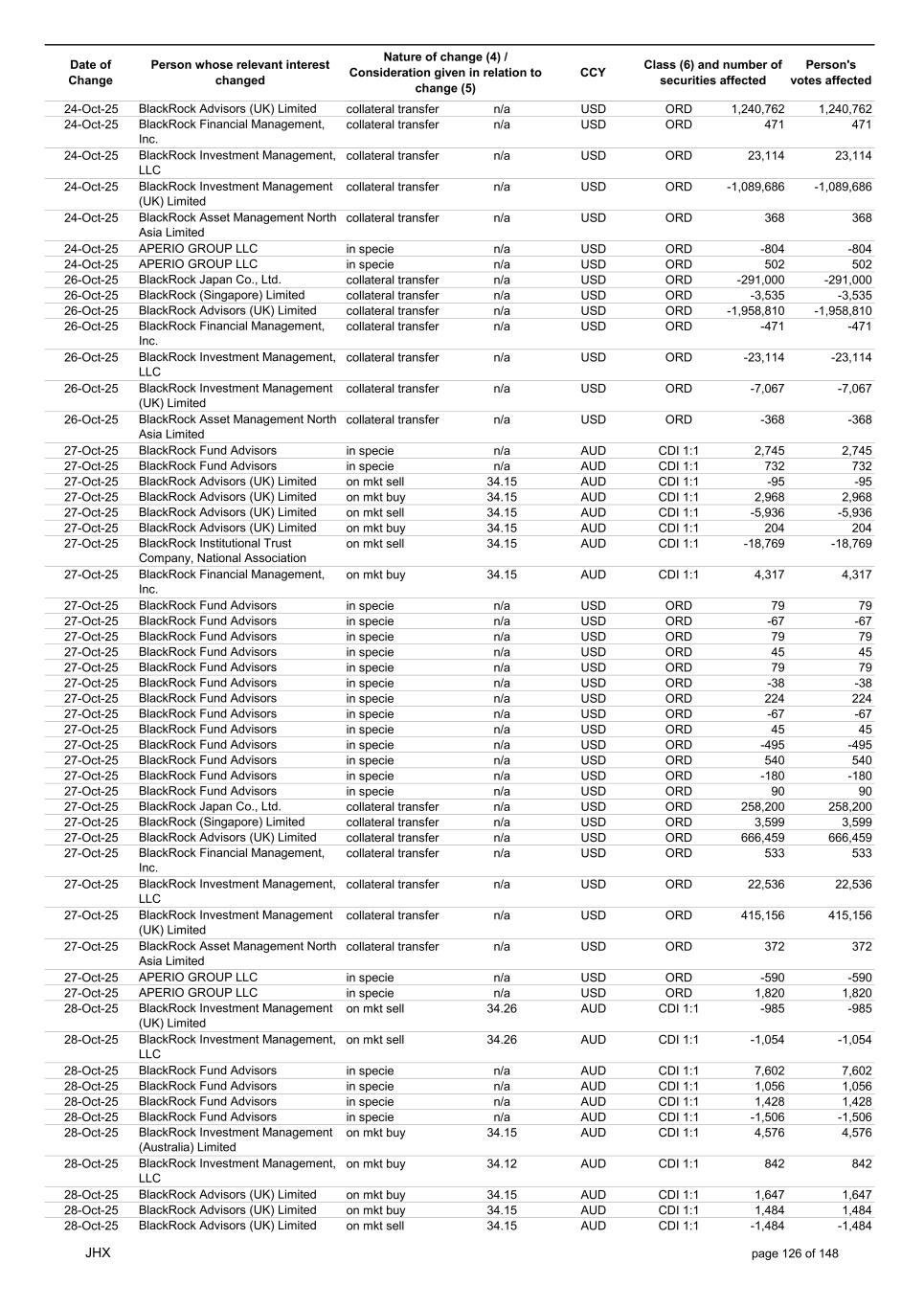 | Date of Change | Person whose relevant interest changed | Nature of change (4) / Consideration given in relation to change (5) | | CCY | Class (6) and number of securities affected | | Person's votes affected |
|---|---|---|---|---|---|---|---|
| 24-Oct-25 | BlackRock Advisors (UK) Limited | collateral transfer | n/a | USD | ORD | 1,240,762 | 1,240,762 |
| 24-Oct-25 | BlackRock Financial Management, Inc. | collateral transfer | n/a | USD | ORD | 471 | 471 |
| 24-Oct-25 | BlackRock Investment Management, LLC | collateral transfer | n/a | USD | ORD | 23,114 | 23,114 |
| 24-Oct-25 | BlackRock Investment Management (UK) Limited | collateral transfer | n/a | USD | ORD | -1,089,686 | -1,089,686 |
| 24-Oct-25 | BlackRock Asset Management North Asia Limited | collateral transfer | n/a | USD | ORD | 368 | 368 |
| 24-Oct-25 | APERIO GROUP LLC | in specie | n/a | USD | ORD | -804 | -804 |
| 24-Oct-25 | APERIO GROUP LLC | in specie | n/a | USD | ORD | 502 | 502 |
| 26-Oct-25 | BlackRock Japan Co., Ltd. | collateral transfer | n/a | USD | ORD | -291,000 | -291,000 |
| 26-Oct-25 | BlackRock (Singapore) Limited | collateral transfer | n/a | USD | ORD | -3,535 | -3,535 |
| 26-Oct-25 | BlackRock Advisors (UK) Limited | collateral transfer | n/a | USD | ORD | -1,958,810 | -1,958,810 |
| 26-Oct-25 | BlackRock Financial Management, Inc. | collateral transfer | n/a | USD | ORD | -471 | -471 |
| 26-Oct-25 | BlackRock Investment Management, LLC | collateral transfer | n/a | USD | ORD | -23,114 | -23,114 |
| 26-Oct-25 | BlackRock Investment Management (UK) Limited | collateral transfer | n/a | USD | ORD | -7,067 | -7,067 |
| 26-Oct-25 | BlackRock Asset Management North Asia Limited | collateral transfer | n/a | USD | ORD | -368 | -368 |
| 27-Oct-25 | BlackRock Fund Advisors | in specie | n/a | AUD | CDI 1:1 | 2,745 | 2,745 |
| 27-Oct-25 | BlackRock Fund Advisors | in specie | n/a | AUD | CDI 1:1 | 732 | 732 |
| 27-Oct-25 | BlackRock Advisors (UK) Limited | on mkt sell | 34.15 | AUD | CDI 1:1 | -95 | -95 |
| 27-Oct-25 | BlackRock Advisors (UK) Limited | on mkt buy | 34.15 | AUD | CDI 1:1 | 2,968 | 2,968 |
| 27-Oct-25 | BlackRock Advisors (UK) Limited | on mkt sell | 34.15 | AUD | CDI 1:1 | -5,936 | -5,936 |
| 27-Oct-25 | BlackRock Advisors (UK) Limited | on mkt buy | 34.15 | AUD | CDI 1:1 | 204 | 204 |
| 27-Oct-25 | BlackRock Institutional Trust Company, National Association | on mkt sell | 34.15 | AUD | CDI 1:1 | -18,769 | -18,769 |
| 27-Oct-25 | BlackRock Financial Management, Inc. | on mkt buy | 34.15 | AUD | CDI 1:1 | 4,317 | 4,317 |
| 27-Oct-25 | BlackRock Fund Advisors | in specie | n/a | USD | ORD | 79 | 79 |
| 27-Oct-25 | BlackRock Fund Advisors | in specie | n/a | USD | ORD | -67 | -67 |
| 27-Oct-25 | BlackRock Fund Advisors | in specie | n/a | USD | ORD | 79 | 79 |
| 27-Oct-25 | BlackRock Fund Advisors | in specie | n/a | USD | ORD | 45 | 45 |
| 27-Oct-25 | BlackRock Fund Advisors | in specie | n/a | USD | ORD | 79 | 79 |
| 27-Oct-25 | BlackRock Fund Advisors | in specie | n/a | USD | ORD | -38 | -38 |
| 27-Oct-25 | BlackRock Fund Advisors | in specie | n/a | USD | ORD | 224 | 224 |
| 27-Oct-25 | BlackRock Fund Advisors | in specie | n/a | USD | ORD | -67 | -67 |
| 27-Oct-25 | BlackRock Fund Advisors | in specie | n/a | USD | ORD | 45 | 45 |
| 27-Oct-25 | BlackRock Fund Advisors | in specie | n/a | USD | ORD | -495 | -495 |
| 27-Oct-25 | BlackRock Fund Advisors | in specie | n/a | USD | ORD | 540 | 540 |
| 27-Oct-25 | BlackRock Fund Advisors | in specie | n/a | USD | ORD | -180 | -180 |
| 27-Oct-25 | BlackRock Fund Advisors | in specie | n/a | USD | ORD | 90 | 90 |
| 27-Oct-25 | BlackRock Japan Co., Ltd. | collateral transfer | n/a | USD | ORD | 258,200 | 258,200 |
| 27-Oct-25 | BlackRock (Singapore) Limited | collateral transfer | n/a | USD | ORD | 3,599 | 3,599 |
| 27-Oct-25 | BlackRock Advisors (UK) Limited | collateral transfer | n/a | USD | ORD | 666,459 | 666,459 |
| 27-Oct-25 | BlackRock Financial Management, Inc. | collateral transfer | n/a | USD | ORD | 533 | 533 |
| 27-Oct-25 | BlackRock Investment Management, LLC | collateral transfer | n/a | USD | ORD | 22,536 | 22,536 |
| 27-Oct-25 | BlackRock Investment Management (UK) Limited | collateral transfer | n/a | USD | ORD | 415,156 | 415,156 |
| 27-Oct-25 | BlackRock Asset Management North Asia Limited | collateral transfer | n/a | USD | ORD | 372 | 372 |
| 27-Oct-25 | APERIO GROUP LLC | in specie | n/a | USD | ORD | -590 | -590 |
| 27-Oct-25 | APERIO GROUP LLC | in specie | n/a | USD | ORD | 1,820 | 1,820 |
| 28-Oct-25 | BlackRock Investment Management (UK) Limited | on mkt sell | 34.26 | AUD | CDI 1:1 | -985 | -985 |
| 28-Oct-25 | BlackRock Investment Management, LLC | on mkt sell | 34.26 | AUD | CDI 1:1 | -1,054 | -1,054 |
| 28-Oct-25 | BlackRock Fund Advisors | in specie | n/a | AUD | CDI 1:1 | 7,602 | 7,602 |
| 28-Oct-25 | BlackRock Fund Advisors | in specie | n/a | AUD | CDI 1:1 | 1,056 | 1,056 |
| 28-Oct-25 | BlackRock Fund Advisors | in specie | n/a | AUD | CDI 1:1 | 1,428 | 1,428 |
| 28-Oct-25 | BlackRock Fund Advisors | in specie | n/a | AUD | CDI 1:1 | -1,506 | -1,506 |
| 28-Oct-25 | BlackRock Investment Management (Australia) Limited | on mkt buy | 34.15 | AUD | CDI 1:1 | 4,576 | 4,576 |
| 28-Oct-25 | BlackRock Investment Management, LLC | on mkt buy | 34.12 | AUD | CDI 1:1 | 842 | 842 |
| 28-Oct-25 | BlackRock Advisors (UK) Limited | on mkt buy | 34.15 | AUD | CDI 1:1 | 1,647 | 1,647 |
| 28-Oct-25 | BlackRock Advisors (UK) Limited | on mkt buy | 34.15 | AUD | CDI 1:1 | 1,484 | 1,484 |
| 28-Oct-25 | BlackRock Advisors (UK) Limited | on mkt sell | 34.15 | AUD | CDI 1:1 | -1,484 | -1,484 |

JHX

page 126 of 148